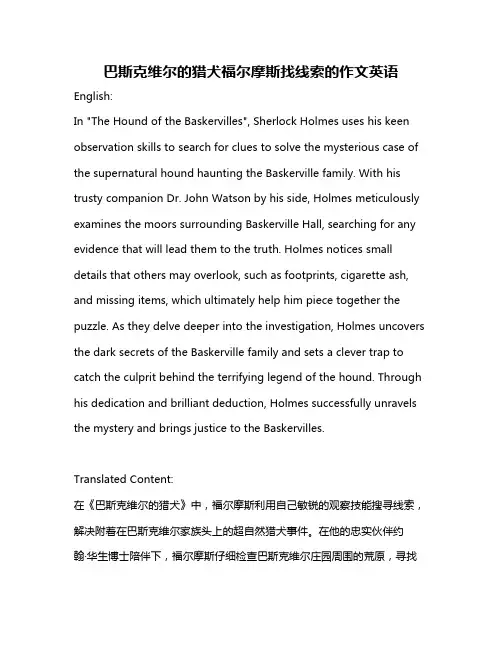 巴斯克维尔的猎犬福尔摩斯找线索的作文英语

English:

In "The Hound of the Baskervilles", Sherlock Holmes uses his keen observation skills to search for clues to solve the mysterious case of the supernatural hound haunting the Baskerville family. With his trusty companion Dr. John Watson by his side, Holmes meticulously examines the moors surrounding Baskerville Hall, searching for any evidence that will lead them to the truth. Holmes notices small details that others may overlook, such as footprints, cigarette ash, and missing items, which ultimately help him piece together the puzzle. As they delve deeper into the investigation, Holmes uncovers the dark secrets of the Baskerville family and sets a clever trap to catch the culprit behind the terrifying legend of the hound. Through his dedication and brilliant deduction, Holmes successfully unravels the mystery and brings justice to the Baskervilles.

Translated Content:

在《巴斯克维尔的猎犬》中，福尔摩斯利用自己敏锐的观察技能搜寻线索，解决附着在巴斯克维尔家族头上的超自然猎犬事件。在他的忠实伙伴约翰·华生博士陪伴下，福尔摩斯仔细检查巴斯克维尔庄园周围的荒原，寻找